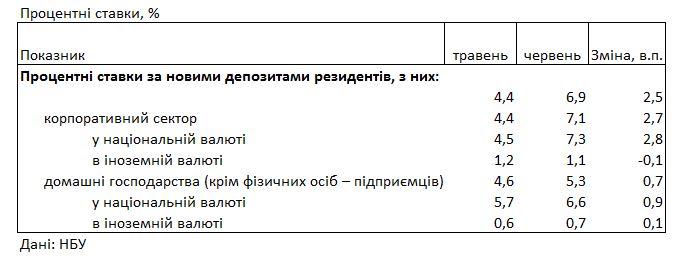 Процентні ставки, %

| Показник | травень | червень | Зміна, в.п. |
|---|---|---|---|
| **Процентні ставки за новими депозитами резидентів, з них:** | | | |
| | 4,4 | 6,9 | 2,5 |
| корпоративний сектор | 4,4 | 7,1 | 2,7 |
| у національній валюті | 4,5 | 7,3 | 2,8 |
| в іноземній валюті | 1,2 | 1,1 | -0,1 |
| домашні господарства (крім фізичних осіб – підприємців) | 4,6 | 5,3 | 0,7 |
| у національній валюті | 5,7 | 6,6 | 0,9 |
| в іноземній валюті | 0,6 | 0,7 | 0,1 |

Дані: НБУ